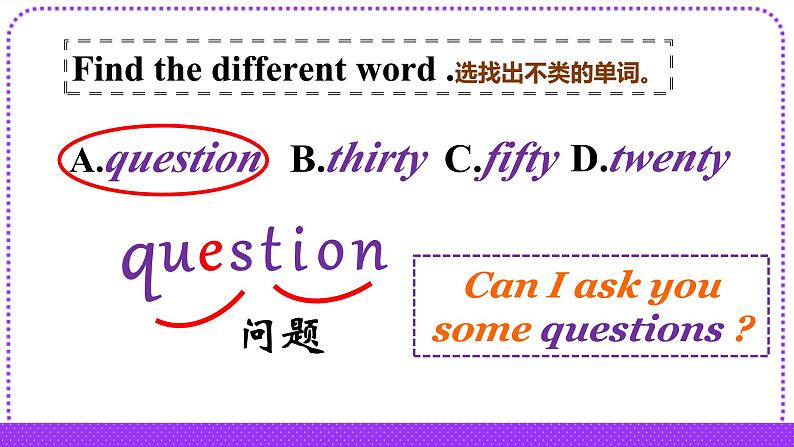 Find the different word .选找出不类的单词。

A.question B.thirty C.fifty D.twenty

question

问题

Can I ask you some questions ?